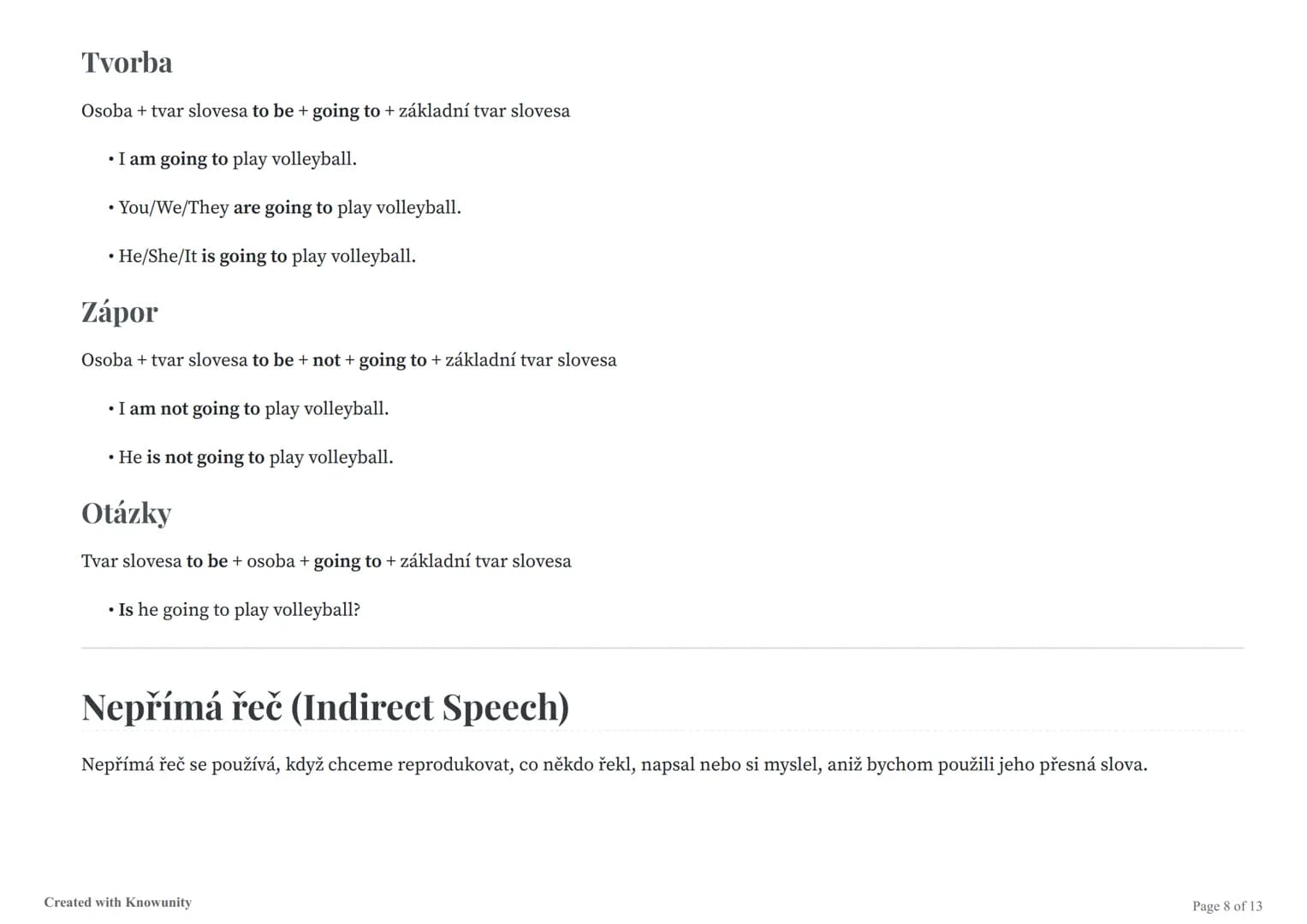 Tvorba

Osoba + tvar slovesa to be + going to + základní tvar slovesa

• I am going to play volleyball.

• You/We/They are going to play volleyball.

• He/She/It is going to play volleyball.

Zápor

Osoba + tvar slovesa to be + not + going to + základní tvar slovesa

• I am not going to play volleyball.

• He is not going to play volleyball.

Otázky

Tvar slovesa to be + osoba + going to + základní tvar slovesa

• Is he going to play volleyball?

Nepřímá řeč (Indirect Speech)

Nepřímá řeč se používá, když chceme reprodukovat, co někdo řekl, napsal nebo si myslel, aniž bychom použili jeho přesná slova.

Created with Knowunity

Page 8 of 13